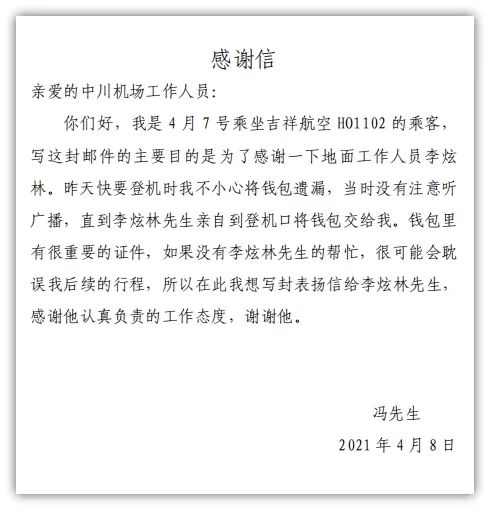 感谢信

亲爱的中川机场工作人员：

你们好，我是 4 月 7 号乘坐吉祥航空 HO1102 的乘客，写这封邮件的主要目的是为了感谢一下地面工作人员李炫林。昨天快要登机时我不小心将钱包遗漏，当时没有注意听广播，直到李炫林先生亲自到登机口将钱包交给我。钱包里有很重要的证件，如果没有李炫林先生的帮忙，很可能会耽误我后续的行程，所以在此我想写封表扬信给李炫林先生，感谢他认真负责的工作态度，谢谢他。

冯先生

2021 年 4 月 8 日